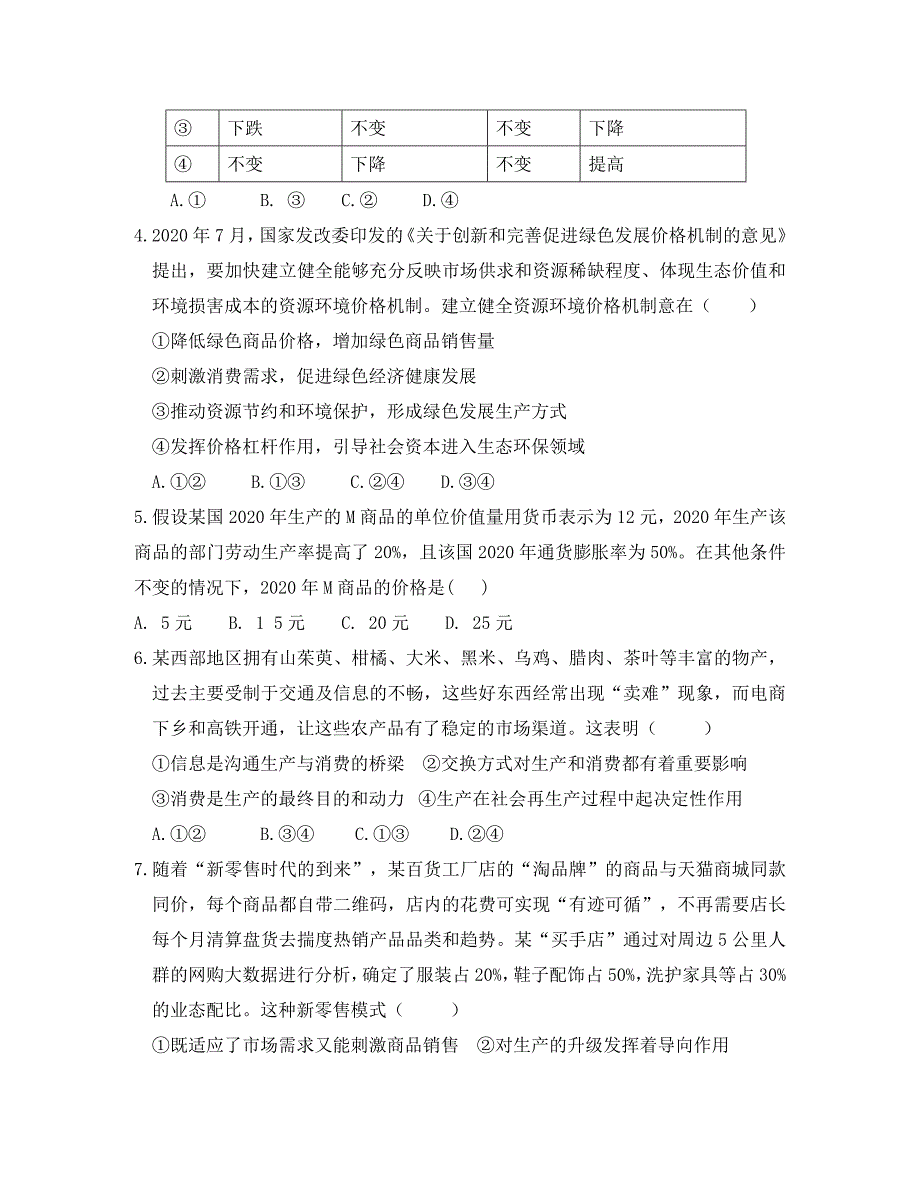 | ③ | 下跌 | 不变 | 不变 | 下降 |
|---|---|---|---|---|
| ④ | 不变 | 下降 | 不变 | 提高 |

A.① B. ③ C.② D.④

4.2020 年 7 月，国家发改委印发的《关于创新和完善促进绿色发展价格机制的意见》提出，要加快建立健全能够充分反映市场供求和资源稀缺程度、体现生态价值和环境损害成本的资源环境价格机制。建立健全资源环境价格机制意在（ ）

①降低绿色商品价格，增加绿色商品销售量

②刺激消费需求，促进绿色经济健康发展

③推动资源节约和环境保护，形成绿色发展生产方式

④发挥价格杠杆作用，引导社会资本进入生态环保领域

A.①② B.①③ C.②④ D.③④

5.假设某国 2020 年生产的 M 商品的单位价值量用货币表示为 12 元，2020 年生产该商品的部门劳动生产率提高了 20%，且该国 2020 年通货膨胀率为 50%。在其他条件不变的情况下，2020 年 M 商品的价格是( )

A. 5 元 B. 1 5 元 C. 20 元 D. 25 元

6.某西部地区拥有山茱萸、柑橘、大米、黑米、乌鸡、腊肉、茶叶等丰富的物产，过去主要受制于交通及信息的不畅，这些好东西经常出现“卖难”现象，而电商下乡和高铁开通，让这些农产品有了稳定的市场渠道。这表明（ ）

①信息是沟通生产与消费的桥梁 ②交换方式对生产和消费都有着重要影响

③消费是生产的最终目的和动力 ④生产在社会再生产过程中起决定性作用

A.①② B.③④ C.①③ D.②④

7.随着“新零售时代的到来”，某百货工厂店的“淘品牌”的商品与天猫商城同款同价，每个商品都自带二维码，店内的花费可实现“有迹可循”，不再需要店长每个月清算盘货去揣度热销产品品类和趋势。某“买手店”通过对周边 5 公里人群的网购大数据进行分析，确定了服装占 20%，鞋子配饰占 50%，洗护家具等占 30%的业态配比。这种新零售模式（ ）

①既适应了市场需求又能刺激商品销售 ②对生产的升级发挥着导向作用